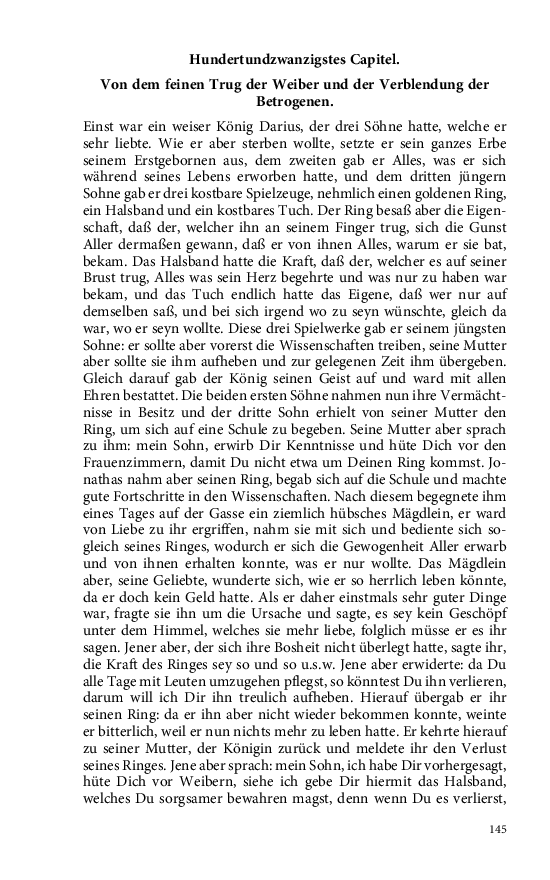 Hundertundzwanzigstes Capitel.

Von dem feinen Trug der Weiber und der Verblendung der Betrogenen.

Einst war ein weiser König Darius, der drei Söhne hatte, welche er sehr liebte. Wie er aber sterben wollte, setzte er sein ganzes Erbe seinem Erstgebornen aus, dem zweiten gab er Alles, was er sich während seines Lebens erworben hatte, und dem dritten jüngern Sohne gab er drei kostbare Spielzeuge, nehmlich einen goldenen Ring, ein Halsband und ein kostbares Tuch. Der Ring besaß aber die Eigenschaft, daß der, welcher ihn an seinem Finger trug, sich die Gunst Aller dermaßen gewann, daß er von ihnen Alles, warum er sie bat, bekam. Das Halsband hatte die Kraft, daß der, welcher es auf seiner Brust trug, Alles was sein Herz begehrte und was nur zu haben war bekam, und das Tuch endlich hatte das Eigene, daß wer nur auf demselben saß, und bei sich irgend wo zu seyn wünschte, gleich da war, wo er seyn wollte. Diese drei Spielwerke gab er seinem jüngsten Sohne: er sollte aber vorerst die Wissenschaften treiben, seine Mutter aber sollte sie ihm aufheben und zur gelegenen Zeit ihm übergeben. Gleich darauf gab der König seinen Geist auf und ward mit allen Ehren bestattet. Die beiden ersten Söhne nahmen nun ihre Vermächtnisse in Besitz und der dritte Sohn erhielt von seiner Mutter den Ring, um sich auf eine Schule zu begeben. Seine Mutter aber sprach zu ihm: mein Sohn, erwirb Dir Kenntnisse und hüte Dich vor den Frauenzimmern, damit Du nicht etwa um Deinen Ring kommst. Jonathas nahm aber seinen Ring, begab sich auf die Schule und machte gute Fortschritte in den Wissenschaften. Nach diesem begegnete ihm eines Tages auf der Gasse ein ziemlich hübsches Mägdlein, er ward von Liebe zu ihr ergriffen, nahm sie mit sich und bediente sich sogleich seines Ringes, wodurch er sich die Gewogenheit Aller erwarb und von ihnen erhalten konnte, was er nur wollte. Das Mägdlein aber, seine Geliebte, wunderte sich, wie er so herrlich leben könnte, da er doch kein Geld hatte. Als er daher einstmals sehr guter Dinge war, fragte sie ihn um die Ursache und sagte, es sey kein Geschöpf unter dem Himmel, welches sie mehr liebe, folglich müsse er es ihr sagen. Jener aber, der sich ihre Bosheit nicht überlegt hatte, sagte ihr, die Kraft des Ringes sey so und so u.s.w. Jene aber erwiderte: da Du alle Tage mit Leuten umzugehen pflegst, so könntest Du ihn verlieren, darum will ich Dir ihn treulich aufheben. Hierauf übergab er ihr seinen Ring: da er ihn aber nicht wieder bekommen konnte, weinte er bitterlich, weil er nun nichts mehr zu leben hatte. Er kehrte hierauf zu seiner Mutter, der Königin zurück und meldete ihr den Verlust seines Ringes. Jene aber sprach: mein Sohn, ich habe Dir vorhergesagt, hüte Dich vor Weibern, siehe ich gebe Dir hiermit das Halsband, welches Du sorgsamer bewahren magst, denn wenn Du es verlierst,

145